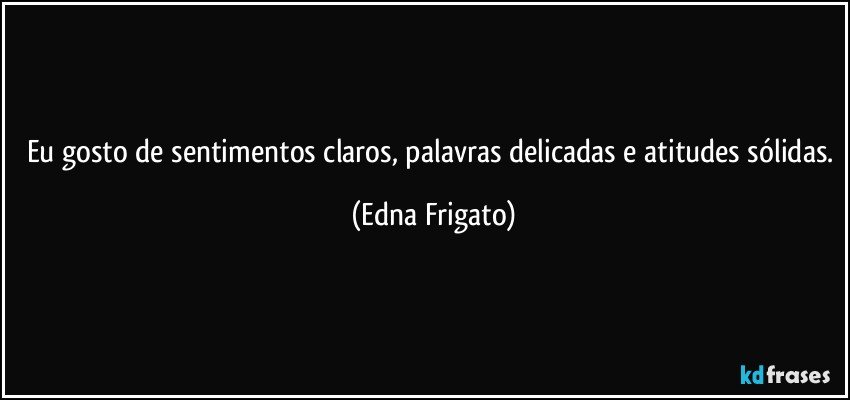 Eu gosto de sentimentos claros, palavras delicadas e atitudes sólidas.

(Edna Frigato)

kdfrases